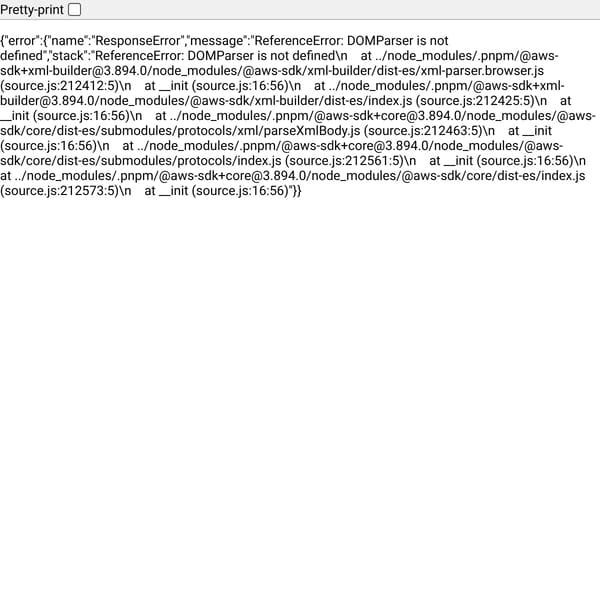 Pretty-print

{"error":{"name":"ResponseError","message":"ReferenceError: DOMParser is not defined","stack":"ReferenceError: DOMParser is not defined\n    at ../node_modules/.pnpm/@aws-sdk+xml-builder@3.894.0/node_modules/@aws-sdk/xml-builder/dist-es/xml-parser.browser.js (source.js:212412:5)\n    at __init (source.js:16:56)\n    at ../node_modules/.pnpm/@aws-sdk+xml-builder@3.894.0/node_modules/@aws-sdk/xml-builder/dist-es/index.js (source.js:212425:5)\n    at __init (source.js:16:56)\n    at ../node_modules/.pnpm/@aws-sdk+core@3.894.0/node_modules/@aws-sdk/core/dist-es/submodules/protocols/xml/parseXmlBody.js (source.js:212463:5)\n    at __init (source.js:16:56)\n    at ../node_modules/.pnpm/@aws-sdk+core@3.894.0/node_modules/@aws-sdk/core/dist-es/submodules/protocols/index.js (source.js:212561:5)\n    at __init (source.js:16:56)\n    at ../node_modules/.pnpm/@aws-sdk+core@3.894.0/node_modules/@aws-sdk/core/dist-es/index.js (source.js:212573:5)\n    at __init (source.js:16:56)"}}